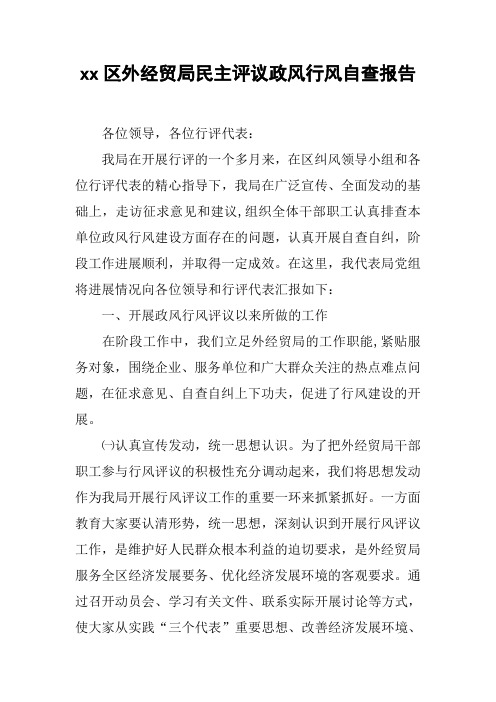 xx 区外经贸局民主评议政风行风自查报告

各位领导，各位行评代表：

我局在开展行评的一个多月来，在区纠风领导小组和各位行评代表的精心指导下，我局在广泛宣传、全面发动的基础上，走访征求意见和建议，组织全体干部职工认真排查本单位政风行风建设方面存在的问题，认真开展自查自纠，阶段工作进展顺利，并取得一定成效。在这里，我代表局党组将进展情况向各位领导和行评代表汇报如下：

一、开展政风行风评议以来所做的工作

在阶段工作中，我们立足外经贸局的工作职能，紧贴服务对象，围绕企业、服务单位和广大群众关注的热点难点问题，在征求意见、自查自纠上下功夫，促进了行风建设的开展。

㈠认真宣传发动，统一思想认识。为了把外经贸局干部职工参与行风评议的积极性充分调动起来，我们将思想发动作为我局开展行风评议工作的重要一环来抓紧抓好。一方面教育大家要认清形势，统一思想，深刻认识到开展行风评议工作，是维护好人民群众根本利益的迫切要求，是外经贸局服务全区经济发展要务、优化经济发展环境的客观要求。通过召开动员会、学习有关文件、联系实际开展讨论等方式，使大家从实践“三个代表”重要思想、改善经济发展环境、